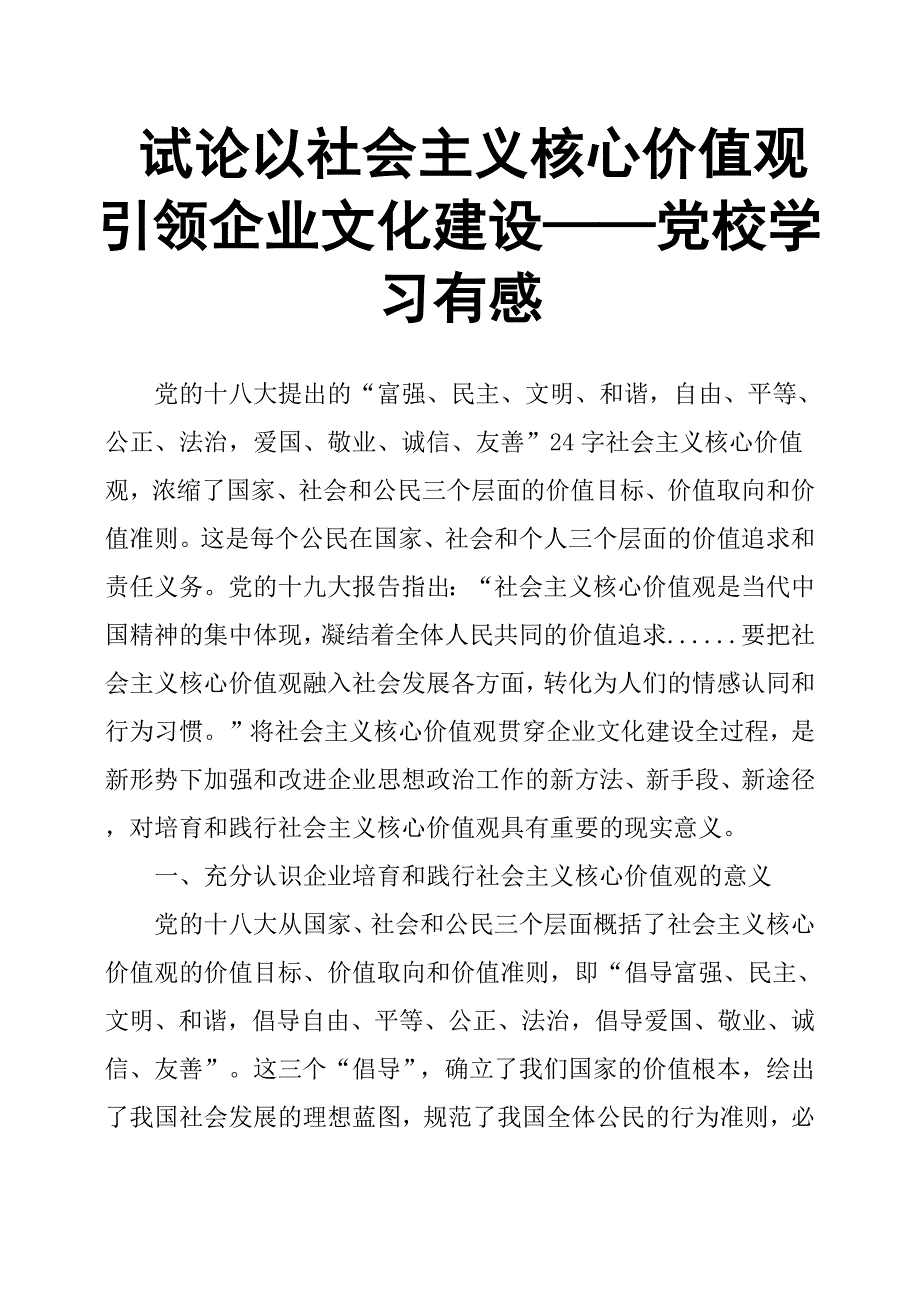 试论以社会主义核心价值观引领企业文化建设——党校学习有感

党的十八大提出的“富强、民主、文明、和谐，自由、平等、公正、法治，爱国、敬业、诚信、友善”24字社会主义核心价值观，浓缩了国家、社会和公民三个层面的价值目标、价值取向和价值准则。这是每个公民在国家、社会和个人三个层面的价值追求和责任义务。党的十九大报告指出：“社会主义核心价值观是当代中国精神的集中体现，凝结着全体人民共同的价值追求......要把社会主义核心价值观融入社会发展各方面，转化为人们的情感认同和行为习惯。”将社会主义核心价值观贯穿企业文化建设全过程，是新形势下加强和改进企业思想政治工作的新方法、新手段、新途径，对培育和践行社会主义核心价值观具有重要的现实意义。

一、充分认识企业培育和践行社会主义核心价值观的意义

党的十八大从国家、社会和公民三个层面概括了社会主义核心价值观的价值目标、价值取向和价值准则，即“倡导富强、民主、文明、和谐，倡导自由、平等、公正、法治，倡导爱国、敬业、诚信、友善”。这三个“倡导”，确立了我们国家的价值根本，绘出了我国社会发展的理想蓝图，规范了我国全体公民的行为准则，必